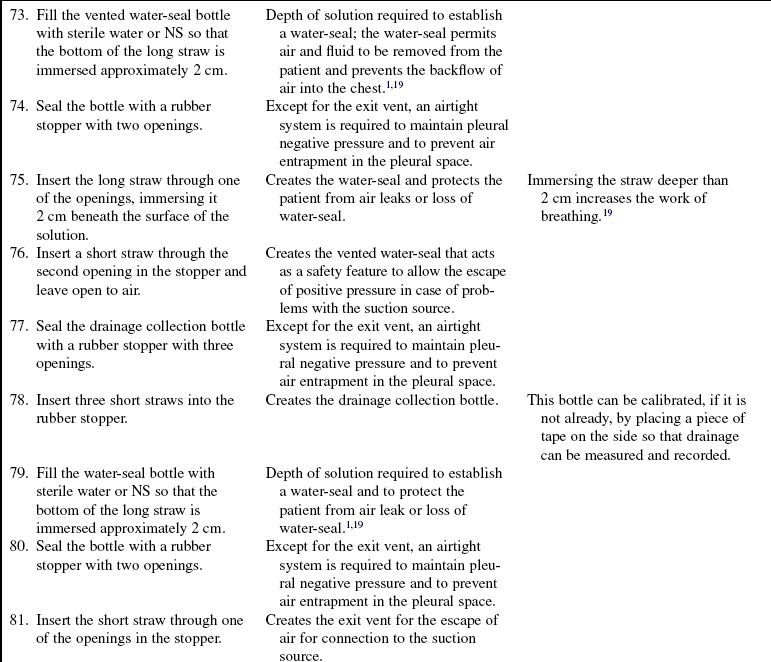 | | | |
|---|---|---|
| 73. Fill the vented water-seal bottle with sterile water or NS so that the bottom of the long straw is immersed approximately 2 cm. | Depth of solution required to establish a water-seal; the water-seal permits air and fluid to be removed from the patient and prevents the backflow of air into the chest.$^{1,19}$ | |
| 74. Seal the bottle with a rubber stopper with two openings. | Except for the exit vent, an airtight system is required to maintain pleural negative pressure and to prevent air entrapment in the pleural space. | |
| 75. Insert the long straw through one of the openings, immersing it 2 cm beneath the surface of the solution. | Creates the water-seal and protects the patient from air leaks or loss of water-seal. | Immersing the straw deeper than 2 cm increases the work of breathing.$^{19}$ |
| 76. Insert a short straw through the second opening in the stopper and leave open to air. | Creates the vented water-seal that acts as a safety feature to allow the escape of positive pressure in case of problems with the suction source. | |
| 77. Seal the drainage collection bottle with a rubber stopper with three openings. | Except for the exit vent, an airtight system is required to maintain pleural negative pressure and to prevent air entrapment in the pleural space. | |
| 78. Insert three short straws into the rubber stopper. | Creates the drainage collection bottle. | This bottle can be calibrated, if it is not already, by placing a piece of tape on the side so that drainage can be measured and recorded. |
| 79. Fill the water-seal bottle with sterile water or NS so that the bottom of the long straw is immersed approximately 2 cm. | Depth of solution required to establish a water-seal and to protect the patient from air leak or loss of water-seal.$^{1,19}$ | |
| 80. Seal the bottle with a rubber stopper with two openings. | Except for the exit vent, an airtight system is required to maintain pleural negative pressure and to prevent air entrapment in the pleural space. | |
| 81. Insert the short straw through one of the openings in the stopper. | Creates the exit vent for the escape of air for connection to the suction source. | |